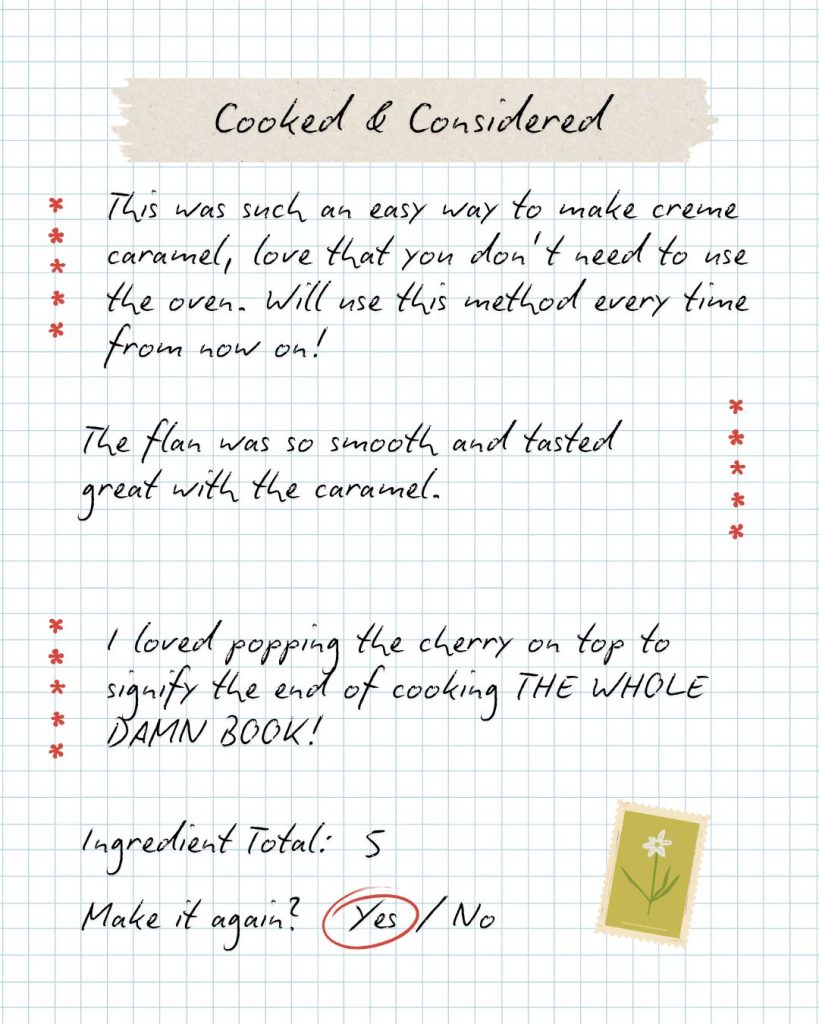 Cooked & Considered

* * * * * This was such an easy way to make creme caramel, love that you don't need to use the oven. Will use this method every time from now on!

The flan was so smooth and tasted great with the caramel. * * * * *

* * * * * I loved popping the cherry on top to signify the end of cooking THE WHOLE DAMN BOOK!

Ingredient Total: 5

Make it again? Yes / No